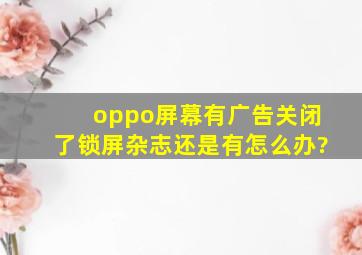 oppo屏幕有广告关闭了锁屏杂志还是有怎么办?